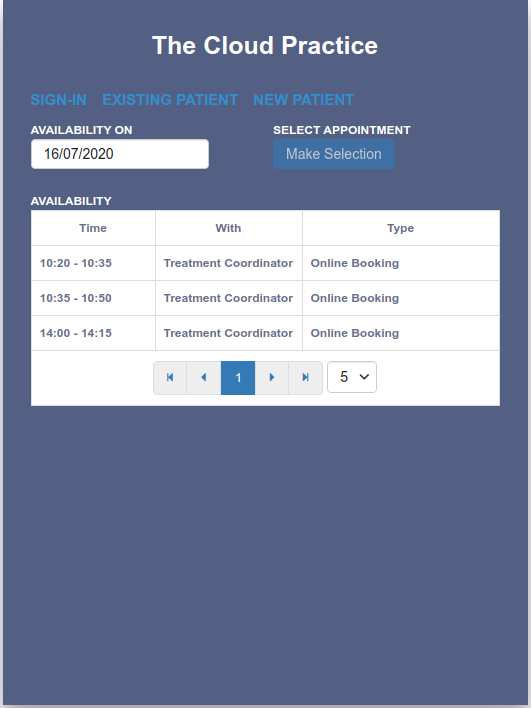 The Cloud Practice

SIGN-IN EXISTING PATIENT NEW PATIENT

AVAILABILITY ON
16/07/2020

SELECT APPOINTMENT
Make Selection

AVAILABILITY

| Time | With | Type |
|---|---|---|
| 10:20 - 10:35 | Treatment Coordinator | Online Booking |
| 10:35 - 10:50 | Treatment Coordinator | Online Booking |
| 14:00 - 14:15 | Treatment Coordinator | Online Booking |

1
5